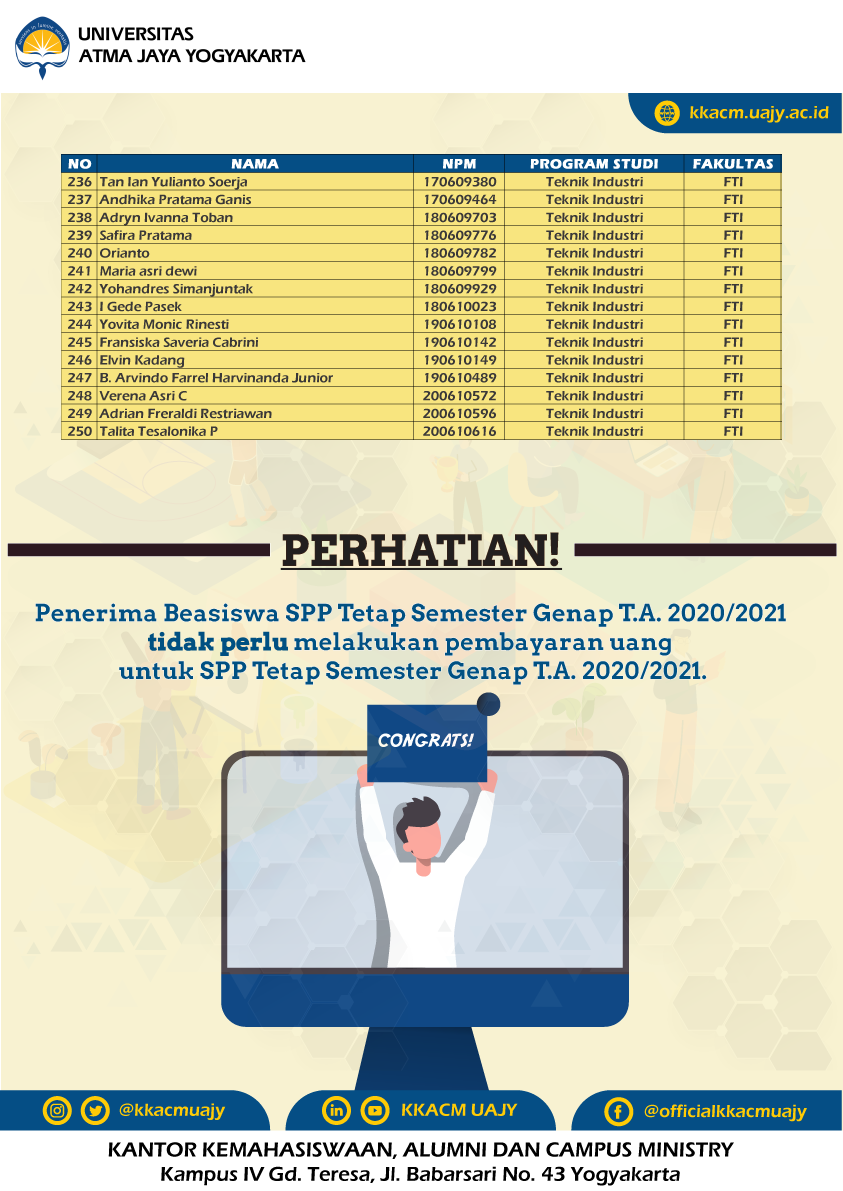 UNIVERSITAS
ATMA JAYA YOGYAKARTA

kkacm.uajy.ac.id

| NO | NAMA | NPM | PROGRAM STUDI | FAKULTAS |
|---|---|---|---|---|
| 236 | Tan Ian Yulianto Soerja | 170609380 | Teknik Industri | FTI |
| 237 | Andhika Pratama Ganis | 170609464 | Teknik Industri | FTI |
| 238 | Adryn Ivanna Toban | 180609703 | Teknik Industri | FTI |
| 239 | Safira Pratama | 180609776 | Teknik Industri | FTI |
| 240 | Orianto | 180609782 | Teknik Industri | FTI |
| 241 | Maria asri dewi | 180609799 | Teknik Industri | FTI |
| 242 | Yohandres Simanjuntak | 180609929 | Teknik Industri | FTI |
| 243 | I Gede Pasek | 180610023 | Teknik Industri | FTI |
| 244 | Yovita Monic Rinesti | 190610108 | Teknik Industri | FTI |
| 245 | Fransiska Saveria Cabrini | 190610142 | Teknik Industri | FTI |
| 246 | Elvin Kadang | 190610149 | Teknik Industri | FTI |
| 247 | B. Arvindo Farrel Harvinanda Junior | 190610489 | Teknik Industri | FTI |
| 248 | Verena Asri C | 200610572 | Teknik Industri | FTI |
| 249 | Adrian Freraldi Restriawan | 200610596 | Teknik Industri | FTI |
| 250 | Talita Tesalonika P | 200610616 | Teknik Industri | FTI |

PERHATIAN!

Penerima Beasiswa SPP Tetap Semester Genap T.A. 2020/2021 tidak perlu melakukan pembayaran uang untuk SPP Tetap Semester Genap T.A. 2020/2021.

CONGRATS!

@kkacmuajy
KKACM UAJY
@officialkkacmuajy

KANTOR KEMAHASISWAAN, ALUMNI DAN CAMPUS MINISTRY
Kampus IV Gd. Teresa, Jl. Babarsari No. 43 Yogyakarta